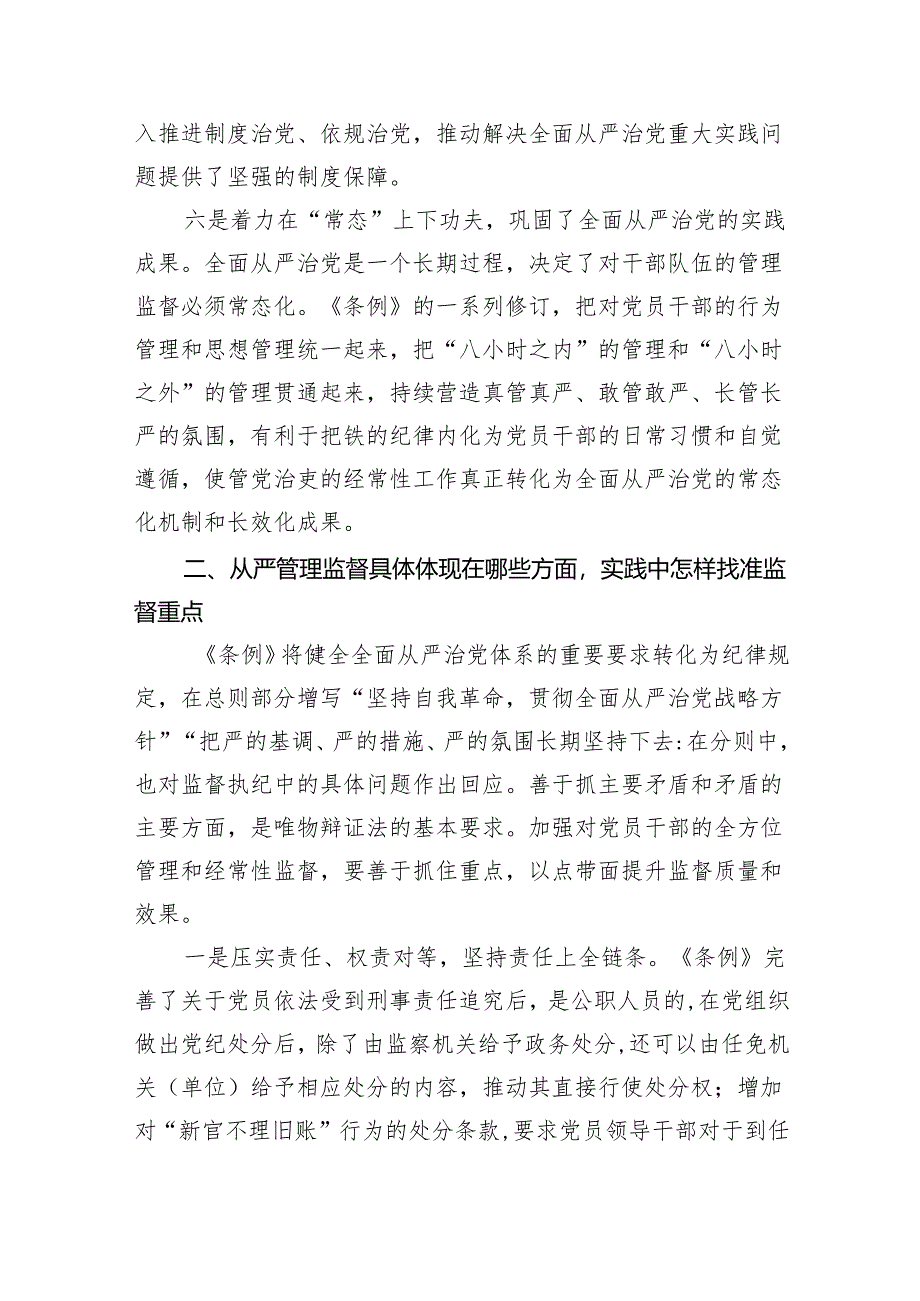 入推进制度治党、依规治党，推动解决全面从严治党重大实践问题提供了坚强的制度保障。

六是着力在“常态”上下功夫，巩固了全面从严治党的实践成果。全面从严治党是一个长期过程，决定了对干部队伍的管理监督必须常态化。《条例》的一系列修订，把对党员干部的行为管理和思想管理统一起来，把“八小时之内”的管理和“八小时之外”的管理贯通起来，持续营造真管真严、敢管敢严、长管长严的氛围，有利于把铁的纪律内化为党员干部的日常习惯和自觉遵循，使管党治吏的经常性工作真正转化为全面从严治党的常态化机制和长效化成果。

二、从严管理监督具体体现在哪些方面，实践中怎样找准监督重点

《条例》将健全全面从严治党体系的重要要求转化为纪律规定，在总则部分增写“坚持自我革命，贯彻全面从严治党战略方针”“把严的基调、严的措施、严的氛围长期坚持下去:在分则中，也对监督执纪中的具体问题作出回应。善于抓主要矛盾和矛盾的主要方面，是唯物辩证法的基本要求。加强对党员干部的全方位管理和经常性监督，要善于抓住重点，以点带面提升监督质量和效果。

一是压实责任、权责对等，坚持责任上全链条。《条例》完善了关于党员依法受到刑事责任追究后，是公职人员的,在党组织做出党纪处分后，除了由监察机关给予政务处分,还可以由任免机关（单位）给予相应处分的内容，推动其直接行使处分权；增加对“新官不理旧账”行为的处分条款,要求党员领导干部对于到任